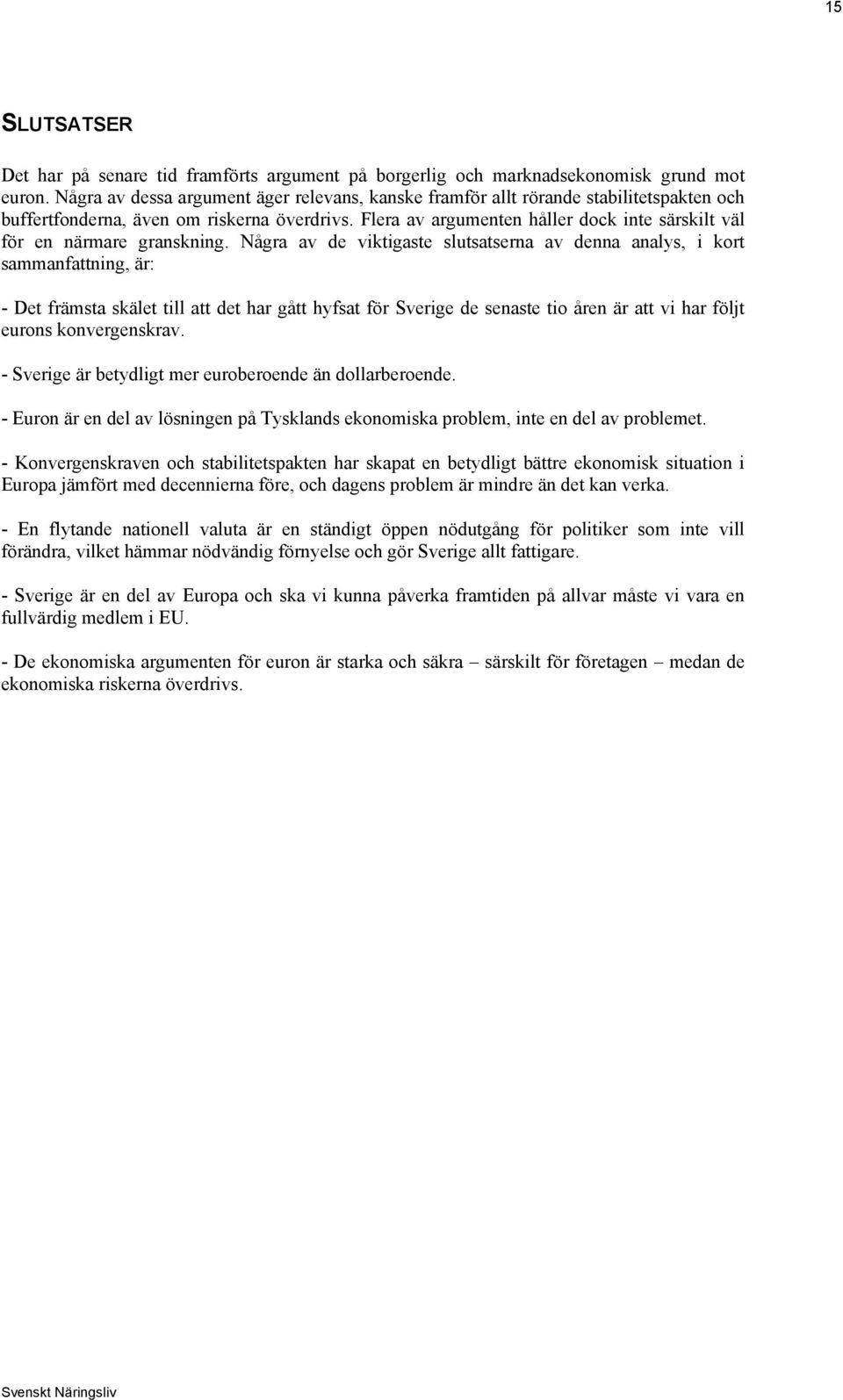 15

SLUTSATSER

Det har på senare tid framförts argument på borgerlig och marknadsekonomisk grund mot euron. Några av dessa argument äger relevans, kanske framför allt rörande stabilitetspakten och buffertfonderna, även om riskerna överdrivs. Flera av argumenten håller dock inte särskilt väl för en närmare granskning. Några av de viktigaste slutsatserna av denna analys, i kort sammanfattning, är:

- Det främsta skälet till att det har gått hyfsat för Sverige de senaste tio åren är att vi har följt eurons konvergenskrav.

- Sverige är betydligt mer euroberoende än dollarberoende.

- Euron är en del av lösningen på Tysklands ekonomiska problem, inte en del av problemet.

- Konvergenskraven och stabilitetspakten har skapat en betydligt bättre ekonomisk situation i Europa jämfört med decennierna före, och dagens problem är mindre än det kan verka.

- En flytande nationell valuta är en ständigt öppen nödutgång för politiker som inte vill förändra, vilket hämmar nödvändig förnyelse och gör Sverige allt fattigare.

- Sverige är en del av Europa och ska vi kunna påverka framtiden på allvar måste vi vara en fullvärdig medlem i EU.

- De ekonomiska argumenten för euron är starka och säkra – särskilt för företagen – medan de ekonomiska riskerna överdrivs.

Svenskt Näringsliv